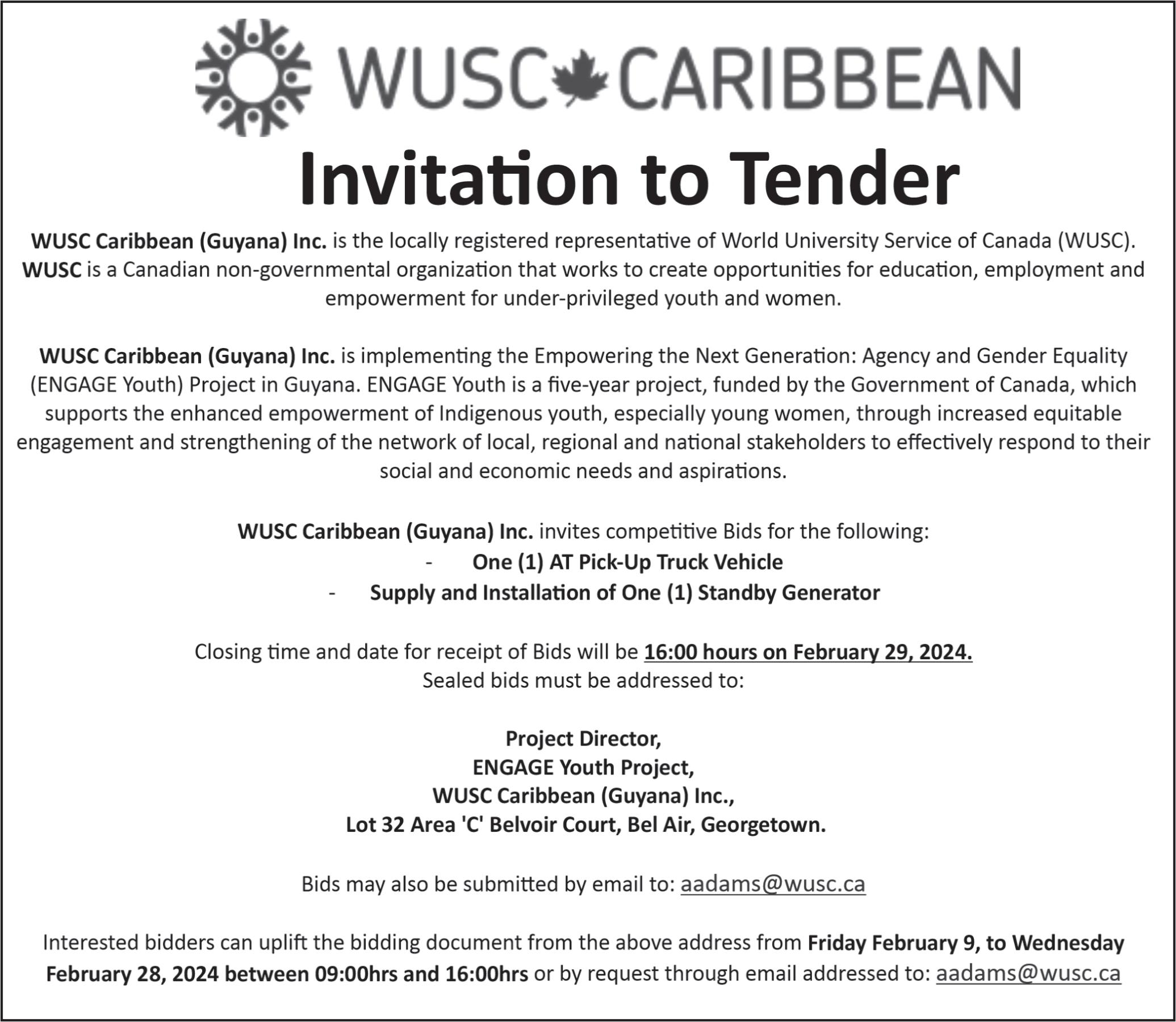 WUSC CARIBBEAN

Invitation to Tender

WUSC Caribbean (Guyana) Inc. is the locally registered representative of World University Service of Canada (WUSC). WUSC is a Canadian non-governmental organization that works to create opportunities for education, employment and empowerment for under-privileged youth and women.

WUSC Caribbean (Guyana) Inc. is implementing the Empowering the Next Generation: Agency and Gender Equality (ENGAGE Youth) Project in Guyana. ENGAGE Youth is a five-year project, funded by the Government of Canada, which supports the enhanced empowerment of Indigenous youth, especially young women, through increased equitable engagement and strengthening of the network of local, regional and national stakeholders to effectively respond to their social and economic needs and aspirations.

WUSC Caribbean (Guyana) Inc. invites competitive Bids for the following:
- One (1) AT Pick-Up Truck Vehicle
- Supply and Installation of One (1) Standby Generator

Closing time and date for receipt of Bids will be 16:00 hours on February 29, 2024.
Sealed bids must be addressed to:

Project Director,
ENGAGE Youth Project,
WUSC Caribbean (Guyana) Inc.,
Lot 32 Area 'C' Belvoir Court, Bel Air, Georgetown.

Bids may also be submitted by email to: aadams@wusc.ca

Interested bidders can uplift the bidding document from the above address from Friday February 9, to Wednesday February 28, 2024 between 09:00hrs and 16:00hrs or by request through email addressed to: aadams@wusc.ca